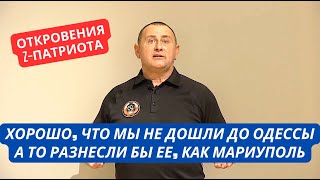 ОТКРОВЕНИЯ Z-ПАТРИОТА

ХОРОШО, ЧТО МЫ НЕ ДОШЛИ ДО ОДЕССЫ А ТО РАЗНЕСЛИ БЫ ЕЕ, КАК МАРИУПОЛЬ